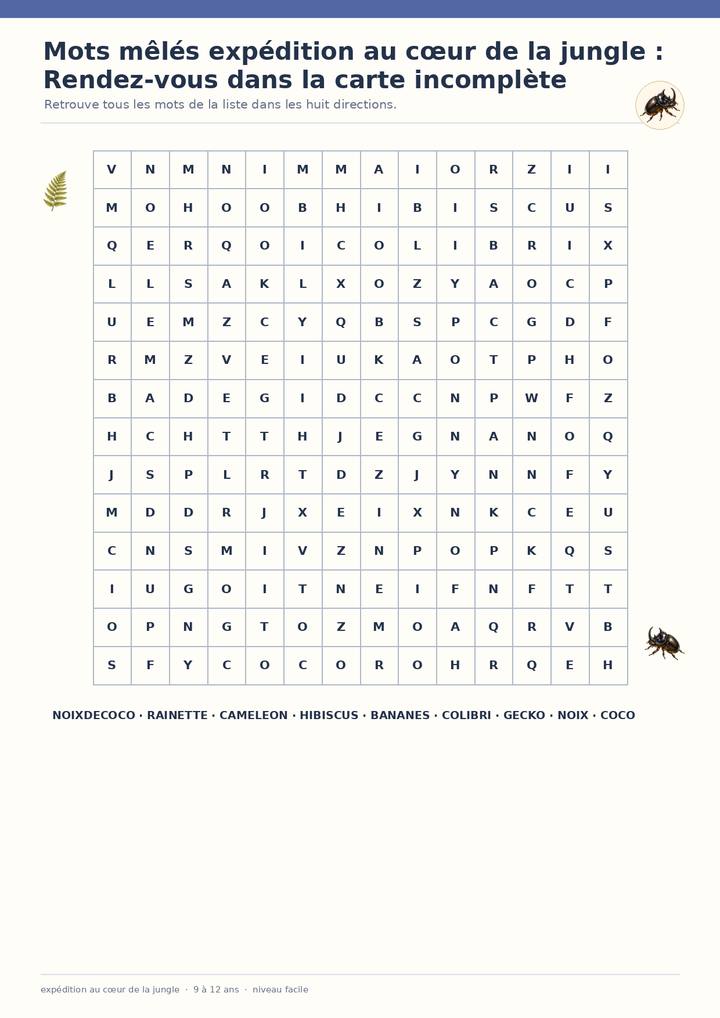 Mots mêlés expédition au cœur de la jungle : Rendez-vous dans la carte incomplète

Retrouve tous les mots de la liste dans les huit directions.

| V | N | M | N | I | M | M | A | I | O | R | Z | I | I |
|---|---|---|---|---|---|---|---|---|---|---|---|---|---|
| M | O | H | O | O | B | H | I | B | I | S | C | U | S |
| Q | E | R | Q | O | I | C | O | L | I | B | R | I | X |
| L | L | S | A | K | L | X | O | Z | Y | A | O | C | P |
| U | E | M | Z | C | Y | Q | B | S | P | C | G | D | F |
| R | M | Z | V | E | I | U | K | A | O | T | P | H | O |
| B | A | D | E | G | I | D | C | C | N | P | W | F | Z |
| H | C | H | T | T | H | J | E | G | N | A | N | O | Q |
| J | S | P | L | R | T | D | Z | J | Y | N | N | F | Y |
| M | D | D | R | J | X | E | I | X | N | K | C | E | U |
| C | N | S | M | I | V | Z | N | P | O | P | K | Q | S |
| I | U | G | O | I | T | N | E | I | F | N | F | T | T |
| O | P | N | G | T | O | Z | M | O | A | Q | R | V | B |
| S | F | Y | C | O | C | O | R | O | H | R | Q | E | H |

NOIXDECOCO · RAINETTE · CAMELEON · HIBISCUS · BANANES · COLIBRI · GECKO · NOIX · COCO

expédition au cœur de la jungle · 9 à 12 ans · niveau facile